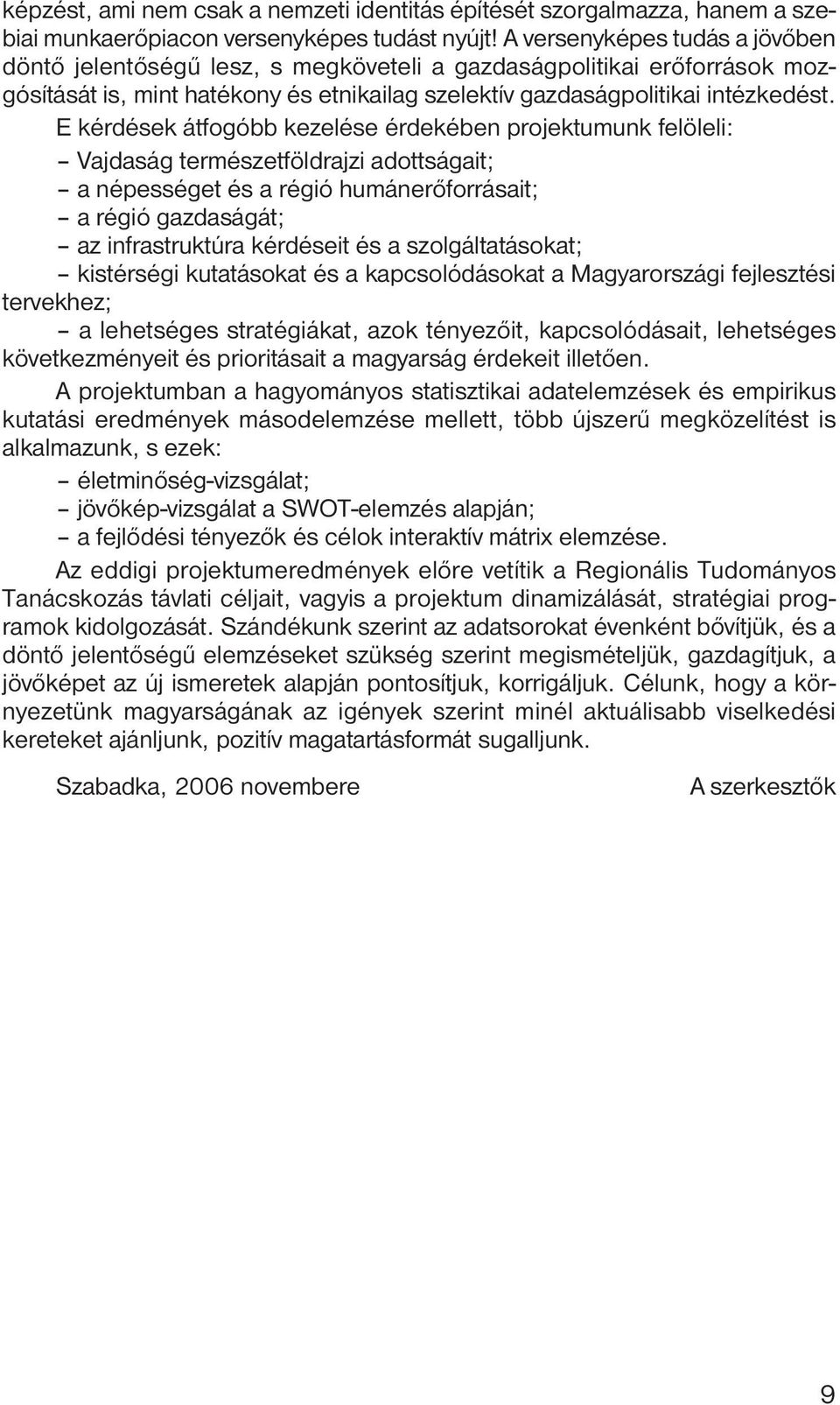 képzést, ami nem csak a nemzeti identitás építését szorgalmazza, hanem a szebiai munkaerőpiacon versenyképes tudást nyújt! A versenyképes tudás a jövőben döntő jelentőségű lesz, s megköveteli a gazdaságpolitikai erőforrások mozgósítását is, mint hatékony és etnikailag szelektív gazdaságpolitikai intézkedést.

E kérdések átfogóbb kezelése érdekében projektumunk felöleli:

– Vajdaság természetföldrajzi adottságait;
– a népességet és a régió humánerőforrásait;
– a régió gazdaságát;
– az infrastruktúra kérdéseit és a szolgáltatásokat;
– kistérségi kutatásokat és a kapcsolódásokat a Magyarországi fejlesztési tervekhez;
– a lehetséges stratégiákat, azok tényezőit, kapcsolódásait, lehetséges következményeit és prioritásait a magyarság érdekeit illetően.

A projektumban a hagyományos statisztikai adatelemzések és empirikus kutatási eredmények másodelemzése mellett, több újszerű megközelítést is alkalmazunk, s ezek:

– életminőség-vizsgálat;
– jövőkép-vizsgálat a SWOT-elemzés alapján;
– a fejlődési tényezők és célok interaktív mátrix elemzése.

Az eddigi projektumeredmények előre vetítik a Regionális Tudományos Tanácskozás távlati céljait, vagyis a projektum dinamizálását, stratégiai programok kidolgozását. Szándékunk szerint az adatsorokat évenként bővítjük, és a döntő jelentőségű elemzéseket szükség szerint megismételjük, gazdagítjuk, a jövőképet az új ismeretek alapján pontosítjuk, korrigáljuk. Célunk, hogy a környezetünk magyarságának az igények szerint minél aktuálisabb viselkedési kereteket ajánljunk, pozitív magatartásformát sugalljunk.

Szabadka, 2006 novembere

A szerkesztők

9